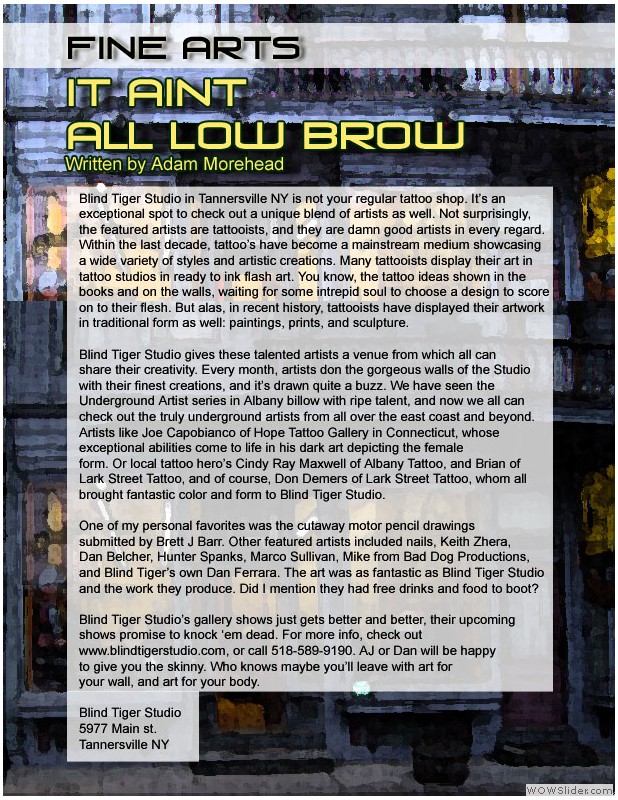 FINE ARTS

IT AINT
ALL LOW BROW

Written by Adam Morehead

Blind Tiger Studio in Tannersville NY is not your regular tattoo shop. It's an exceptional spot to check out a unique blend of artists as well. Not surprisingly, the featured artists are tattooists, and they are damn good artists in every regard. Within the last decade, tattoo's have become a mainstream medium showcasing a wide variety of styles and artistic creations. Many tattooists display their art in tattoo studios in ready to ink flash art. You know, the tattoo ideas shown in the books and on the walls, waiting for some intrepid soul to choose a design to score on to their flesh. But alas, in recent history, tattooists have displayed their artwork in traditional form as well: paintings, prints, and sculpture.

Blind Tiger Studio gives these talented artists a venue from which all can share their creativity. Every month, artists don the gorgeous walls of the Studio with their finest creations, and it's drawn quite a buzz. We have seen the Underground Artist series in Albany billow with ripe talent, and now we all can check out the truly underground artists from all over the east coast and beyond. Artists like Joe Capobianco of Hope Tattoo Gallery in Connecticut, whose exceptional abilities come to life in his dark art depicting the female form. Or local tattoo hero's Cindy Ray Maxwell of Albany Tattoo, and Brian of Lark Street Tattoo, and of course, Don Demers of Lark Street Tattoo, whom all brought fantastic color and form to Blind Tiger Studio.

One of my personal favorites was the cutaway motor pencil drawings submitted by Brett J Barr. Other featured artists included nails, Keith Zhera, Dan Belcher, Hunter Spanks, Marco Sullivan, Mike from Bad Dog Productions, and Blind Tiger's own Dan Ferrara. The art was as fantastic as Blind Tiger Studio and the work they produce. Did I mention they had free drinks and food to boot?

Blind Tiger Studio's gallery shows just gets better and better, their upcoming shows promise to knock 'em dead. For more info, check out www.blindtigerstudio.com, or call 518-589-9190. AJ or Dan will be happy to give you the skinny. Who knows maybe you'll leave with art for your wall, and art for your body.

Blind Tiger Studio
5977 Main st.
Tannersville NY

WOWSlider.com